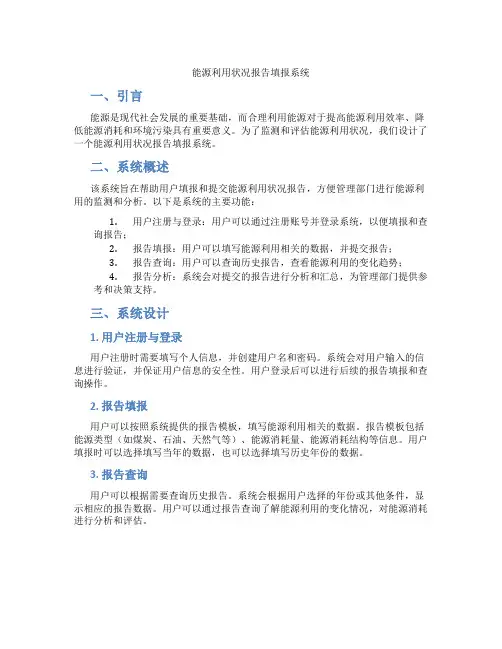 能源利用状况报告填报系统

一、引言

能源是现代社会发展的重要基础，而合理利用能源对于提高能源利用效率、降低能源消耗和环境污染具有重要意义。为了监测和评估能源利用状况，我们设计了一个能源利用状况报告填报系统。

二、系统概述

该系统旨在帮助用户填报和提交能源利用状况报告，方便管理部门进行能源利用的监测和分析。以下是系统的主要功能：

1. 用户注册与登录：用户可以通过注册账号并登录系统，以便填报和查询报告；
2. 报告填报：用户可以填写能源利用相关的数据，并提交报告；
3. 报告查询：用户可以查询历史报告，查看能源利用的变化趋势；
4. 报告分析：系统会对提交的报告进行分析和汇总，为管理部门提供参考和决策支持。

三、系统设计

1. 用户注册与登录

用户注册时需要填写个人信息，并创建用户名和密码。系统会对用户输入的信息进行验证，并保证用户信息的安全性。用户登录后可以进行后续的报告填报和查询操作。

2. 报告填报

用户可以按照系统提供的报告模板，填写能源利用相关的数据。报告模板包括能源类型（如煤炭、石油、天然气等）、能源消耗量、能源消耗结构等信息。用户填报时可以选择填写当年的数据，也可以选择填写历史年份的数据。

3. 报告查询

用户可以根据需要查询历史报告。系统会根据用户选择的年份或其他条件，显示相应的报告数据。用户可以通过报告查询了解能源利用的变化情况，对能源消耗进行分析和评估。